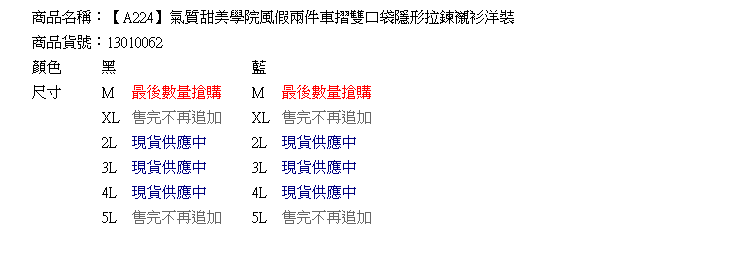 商品名稱：【A224】氣質甜美學院風假兩件車摺雙口袋隱形拉鍊襯衫洋裝
商品貨號：13010062

| 顏色 | 黑 | | 藍 | |
|---|---|---|---|---|
| 尺寸 | M | 最後數量搶購 | M | 最後數量搶購 |
| | XL | 售完不再追加 | XL | 售完不再追加 |
| | 2L | 現貨供應中 | 2L | 現貨供應中 |
| | 3L | 現貨供應中 | 3L | 現貨供應中 |
| | 4L | 現貨供應中 | 4L | 現貨供應中 |
| | 5L | 售完不再追加 | 5L | 售完不再追加 |